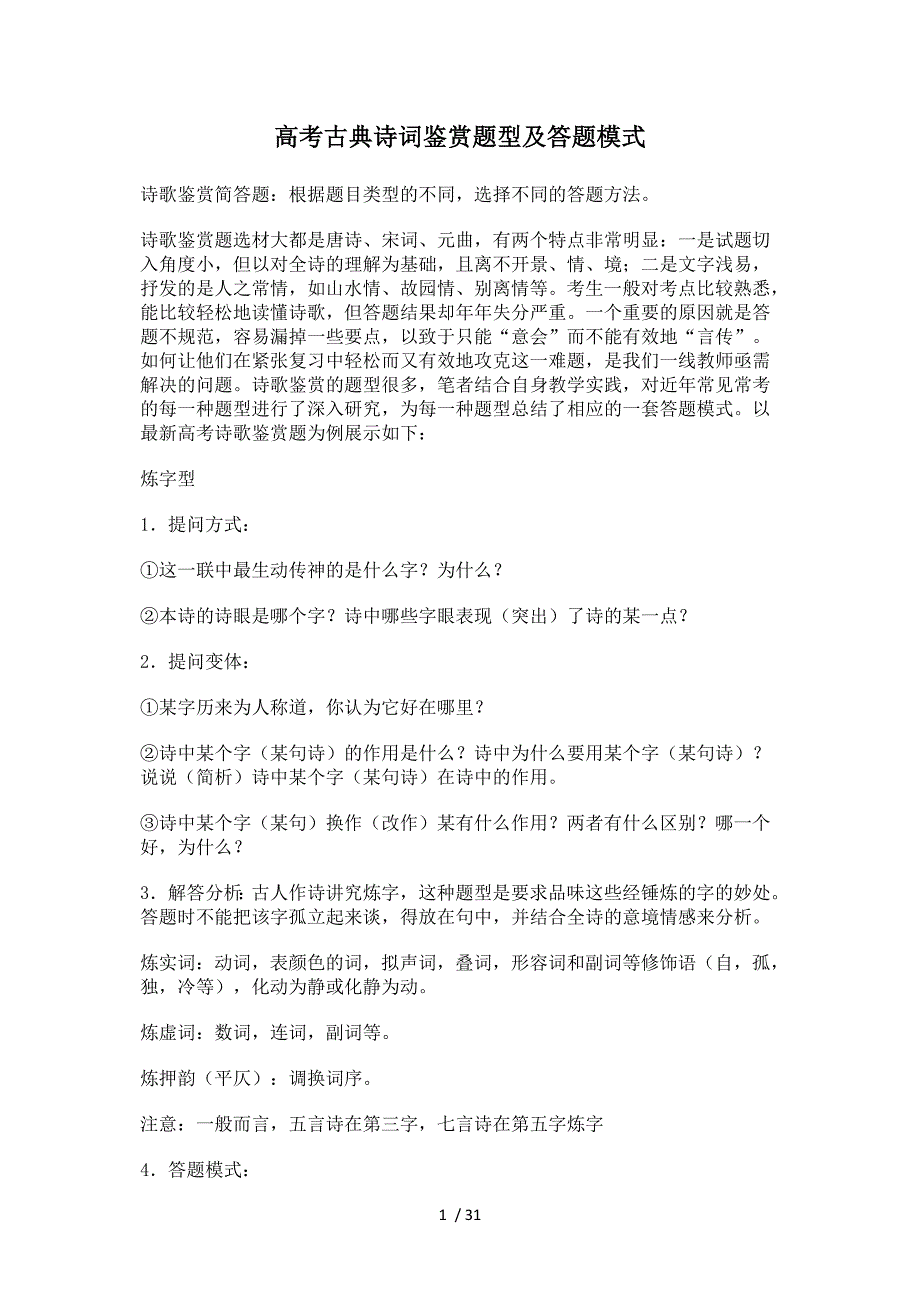 高考古典诗词鉴赏题型及答题模式

诗歌鉴赏简答题：根据题目类型的不同，选择不同的答题方法。

诗歌鉴赏题选材大都是唐诗、宋词、元曲，有两个特点非常明显：一是试题切入角度小，但以对全诗的理解为基础，且离不开景、情、境；二是文字浅易，抒发的是人之常情，如山水情、故园情、别离情等。考生一般对考点比较熟悉，能比较轻松地读懂诗歌，但答题结果却年年失分严重。一个重要的原因就是答题不规范，容易漏掉一些要点，以致于只能“意会”而不能有效地“言传”。如何让他们在紧张复习中轻松而又有效地攻克这一难题，是我们一线教师亟需解决的问题。诗歌鉴赏的题型很多，笔者结合自身教学实践，对近年常见常考的每一种题型进行了深入研究，为每一种题型总结了相应的一套答题模式。以最新高考诗歌鉴赏题为例展示如下：

炼字型

1．提问方式：

①这一联中最生动传神的是什么字？为什么？

②本诗的诗眼是哪个字？诗中哪些字眼表现（突出）了诗的某一点？

2．提问变体：

①某字历来为人称道，你认为它好在哪里？

②诗中某个字（某句诗）的作用是什么？诗中为什么要用某个字（某句诗）？说说（简析）诗中某个字（某句诗）在诗中的作用。

③诗中某个字（某句）换作（改作）某有什么作用？两者有什么区别？哪一个好，为什么？

3．解答分析：古人作诗讲究炼字，这种题型是要求品味这些经锤炼的字的妙处。答题时不能把该字孤立起来谈，得放在句中，并结合全诗的意境情感来分析。

炼实词：动词，表颜色的词，拟声词，叠词，形容词和副词等修饰语（自，孤，独，冷等），化动为静或化静为动。

炼虚词：数词，连词，副词等。

炼押韵（平仄）：调换词序。

注意：一般而言，五言诗在第三字，七言诗在第五字炼字

4．答题模式：

1 / 31